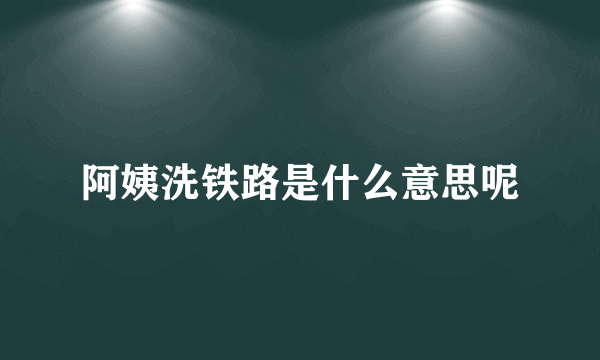 阿姨洗铁路是什么意思呢